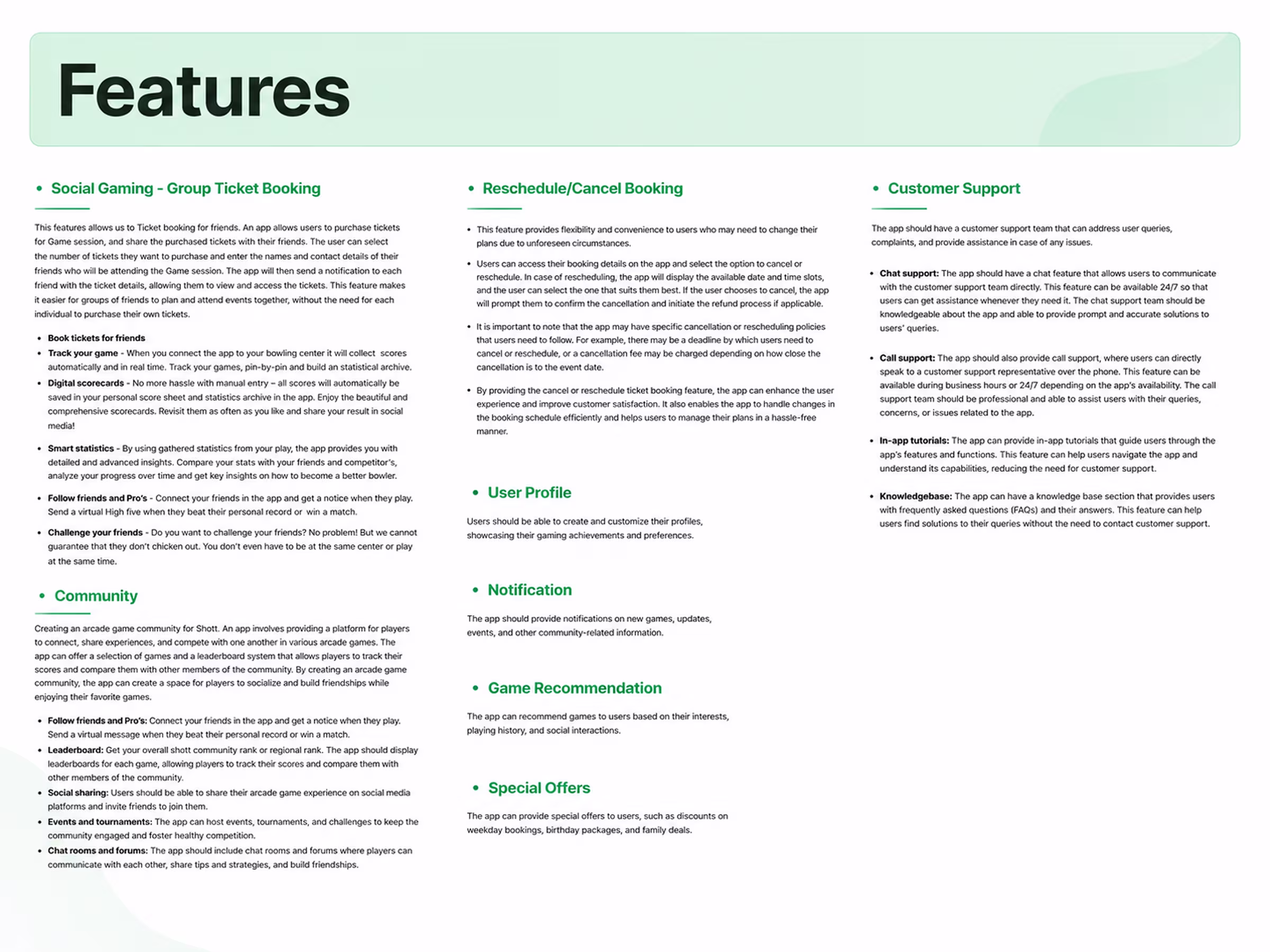 Features

• Social Gaming - Group Ticket Booking

This features allows us to Ticket booking for friends. An app allows users to purchase tickets for Game session, and share the purchased tickets with their friends. The user can select the number of tickets they want to purchase and enter the names and contact details of their friends who will be attending the Game session. The app will then send a notification to each friend with the ticket details, allowing them to view and access the tickets. This feature makes it easier for groups of friends to plan and attend events together, without the need for each individual to purchase their own tickets.

• Book tickets for friends
• Track your game - When you connect the app to your bowling center it will collect scores automatically and in real time. Track your games, pin-by-pin and build an statistical archive.
• Digital scorecards - No more hassle with manual entry – all scores will automatically be saved in your personal score sheet and statistics archive in the app. Enjoy the beautiful and comprehensive scorecards. Revisit them as often as you like and share your result in social media!
• Smart statistics - By using gathered statistics from your play, the app provides you with detailed and advanced insights. Compare your stats with your friends and competitor's, analyze your progress over time and get key insights on how to become a better bowler.
• Follow friends and Pro's - Connect your friends in the app and get a notice when they play. Send a virtual High five when they beat their personal record or win a match.
• Challenge your friends - Do you want to challenge your friends? No problem! But we cannot guarantee that they don't chicken out. You don't even have to be at the same center or play at the same time.

• Community

Creating an arcade game community for Shott. An app involves providing a platform for players to connect, share experiences, and compete with one another in various arcade games. The app can offer a selection of games and a leaderboard system that allows players to track their scores and compare them with other members of the community. By creating an arcade game community, the app can create a space for players to socialize and build friendships while enjoying their favorite games.

• Follow friends and Pro's: Connect your friends in the app and get a notice when they play. Send a virtual message when they beat their personal record or win a match.
• Leaderboard: Get your overall shott community rank or regional rank. The app should display leaderboards for each game, allowing players to track their scores and compare them with other members of the community.
• Social sharing: Users should be able to share their arcade game experience on social media platforms and invite friends to join them.
• Events and tournaments: The app can host events, tournaments, and challenges to keep the community engaged and foster healthy competition.
• Chat rooms and forums: The app should include chat rooms and forums where players can communicate with each other, share tips and strategies, and build friendships.

• Reschedule/Cancel Booking

• This feature provides flexibility and convenience to users who may need to change their plans due to unforeseen circumstances.
• Users can access their booking details on the app and select the option to cancel or reschedule. In case of rescheduling, the app will display the available date and time slots, and the user can select the one that suits them best. If the user chooses to cancel, the app will prompt them to confirm the cancellation and initiate the refund process if applicable.
• It is important to note that the app may have specific cancellation or rescheduling policies that users need to follow. For example, there may be a deadline by which users need to cancel or reschedule, or a cancellation fee may be charged depending on how close the cancellation is to the event date.
• By providing the cancel or reschedule ticket booking feature, the app can enhance the user experience and improve customer satisfaction. It also enables the app to handle changes in the booking schedule efficiently and helps users to manage their plans in a hassle-free manner.

• User Profile

Users should be able to create and customize their profiles, showcasing their gaming achievements and preferences.

• Notification

The app should provide notifications on new games, updates, events, and other community-related information.

• Game Recommendation

The app can recommend games to users based on their interests, playing history, and social interactions.

• Special Offers

The app can provide special offers to users, such as discounts on weekday bookings, birthday packages, and family deals.

• Customer Support

The app should have a customer support team that can address user queries, complaints, and provide assistance in case of any issues.

• Chat support: The app should have a chat feature that allows users to communicate with the customer support team directly. This feature can be available 24/7 so that users can get assistance whenever they need it. The chat support team should be knowledgeable about the app and able to provide prompt and accurate solutions to users' queries.
• Call support: The app should also provide call support, where users can directly speak to a customer support representative over the phone. This feature can be available during business hours or 24/7 depending on the app's availability. The call support team should be professional and able to assist users with their queries, concerns, or issues related to the app.
• In-app tutorials: The app can provide in-app tutorials that guide users through the app's features and functions. This feature can help users navigate the app and understand its capabilities, reducing the need for customer support.
• Knowledgebase: The app can have a knowledge base section that provides users with frequently asked questions (FAQs) and their answers. This feature can help users find solutions to their queries without the need to contact customer support.